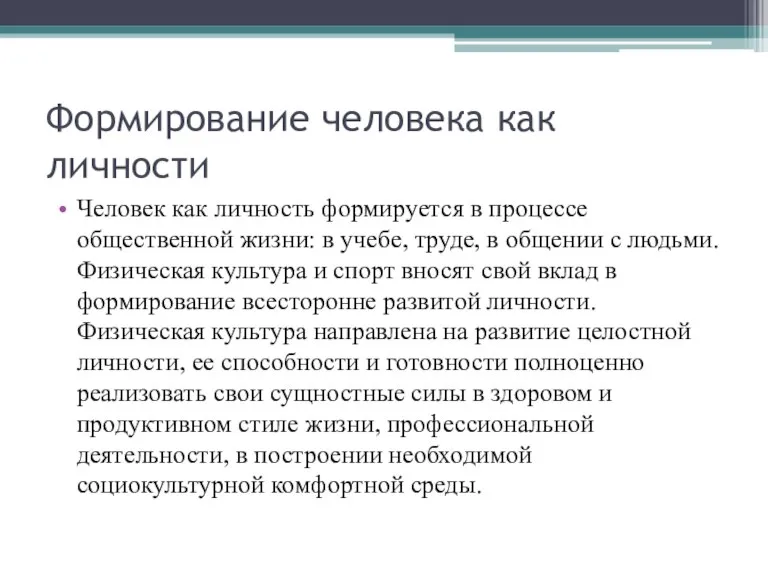 Формирование человека как личности

• Человек как личность формируется в процессе общественной жизни: в учебе, труде, в общении с людьми. Физическая культура и спорт вносят свой вклад в формирование всесторонне развитой личности. Физическая культура направлена на развитие целостной личности, ее способности и готовности полноценно реализовать свои сущностные силы в здоровом и продуктивном стиле жизни, профессиональной деятельности, в построении необходимой социокультурной комфортной среды.